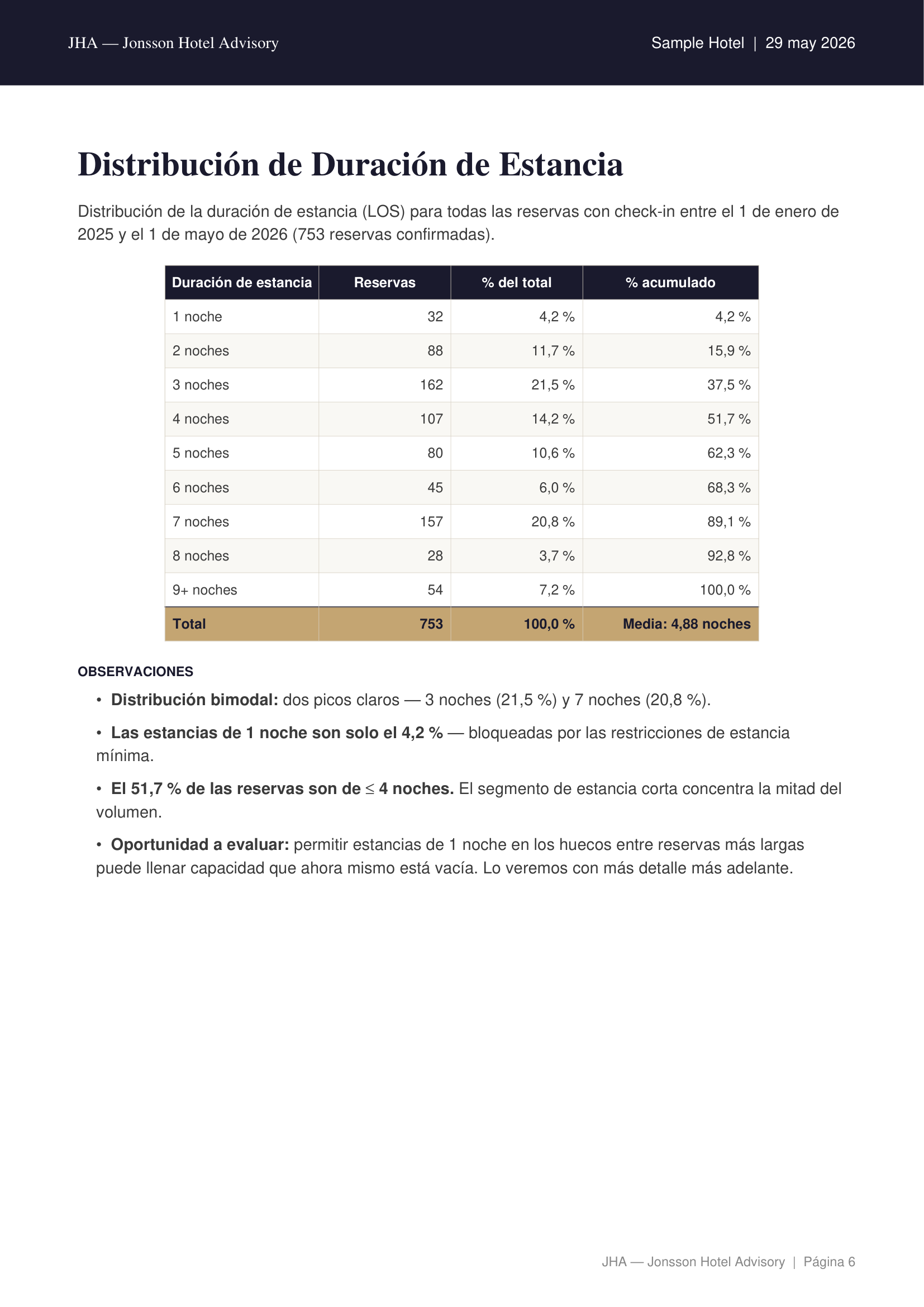 JHA — Jonsson Hotel Advisory

Sample Hotel | 29 may 2026

Distribución de Duración de Estancia

Distribución de la duración de estancia (LOS) para todas las reservas con check-in entre el 1 de enero de 2025 y el 1 de mayo de 2026 (753 reservas confirmadas).

| Duración de estancia | Reservas | % del total | % acumulado |
|---|---|---|---|
| 1 noche | 32 | 4,2 % | 4,2 % |
| 2 noches | 88 | 11,7 % | 15,9 % |
| 3 noches | 162 | 21,5 % | 37,5 % |
| 4 noches | 107 | 14,2 % | 51,7 % |
| 5 noches | 80 | 10,6 % | 62,3 % |
| 6 noches | 45 | 6,0 % | 68,3 % |
| 7 noches | 157 | 20,8 % | 89,1 % |
| 8 noches | 28 | 3,7 % | 92,8 % |
| 9+ noches | 54 | 7,2 % | 100,0 % |
| Total | 753 | 100,0 % | Media: 4,88 noches |

OBSERVACIONES

• Distribución bimodal: dos picos claros — 3 noches (21,5 %) y 7 noches (20,8 %).

• Las estancias de 1 noche son solo el 4,2 % — bloqueadas por las restricciones de estancia mínima.

• El 51,7 % de las reservas son de ≤ 4 noches. El segmento de estancia corta concentra la mitad del volumen.

• Oportunidad a evaluar: permitir estancias de 1 noche en los huecos entre reservas más largas puede llenar capacidad que ahora mismo está vacía. Lo veremos con más detalle más adelante.

JHA — Jonsson Hotel Advisory | Página 6